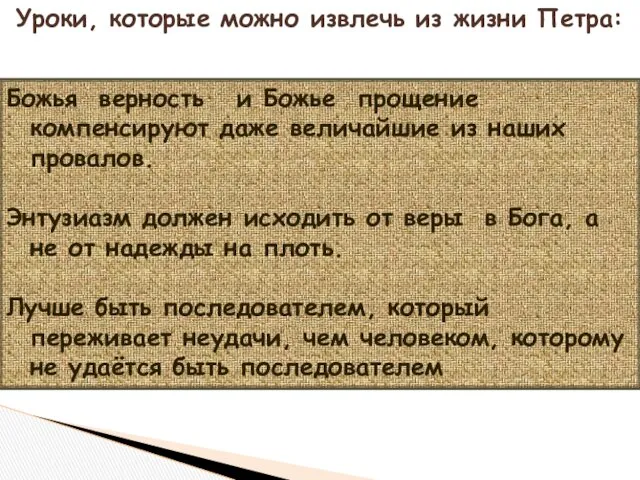 Уроки, которые можно извлечь из жизни Петра:

Божья верность и Божье прощение компенсируют даже величайшие из наших провалов.

Энтузиазм должен исходить от веры в Бога, а не от надежды на плоть.

Лучше быть последователем, который переживает неудачи, чем человеком, которому не удаётся быть последователем